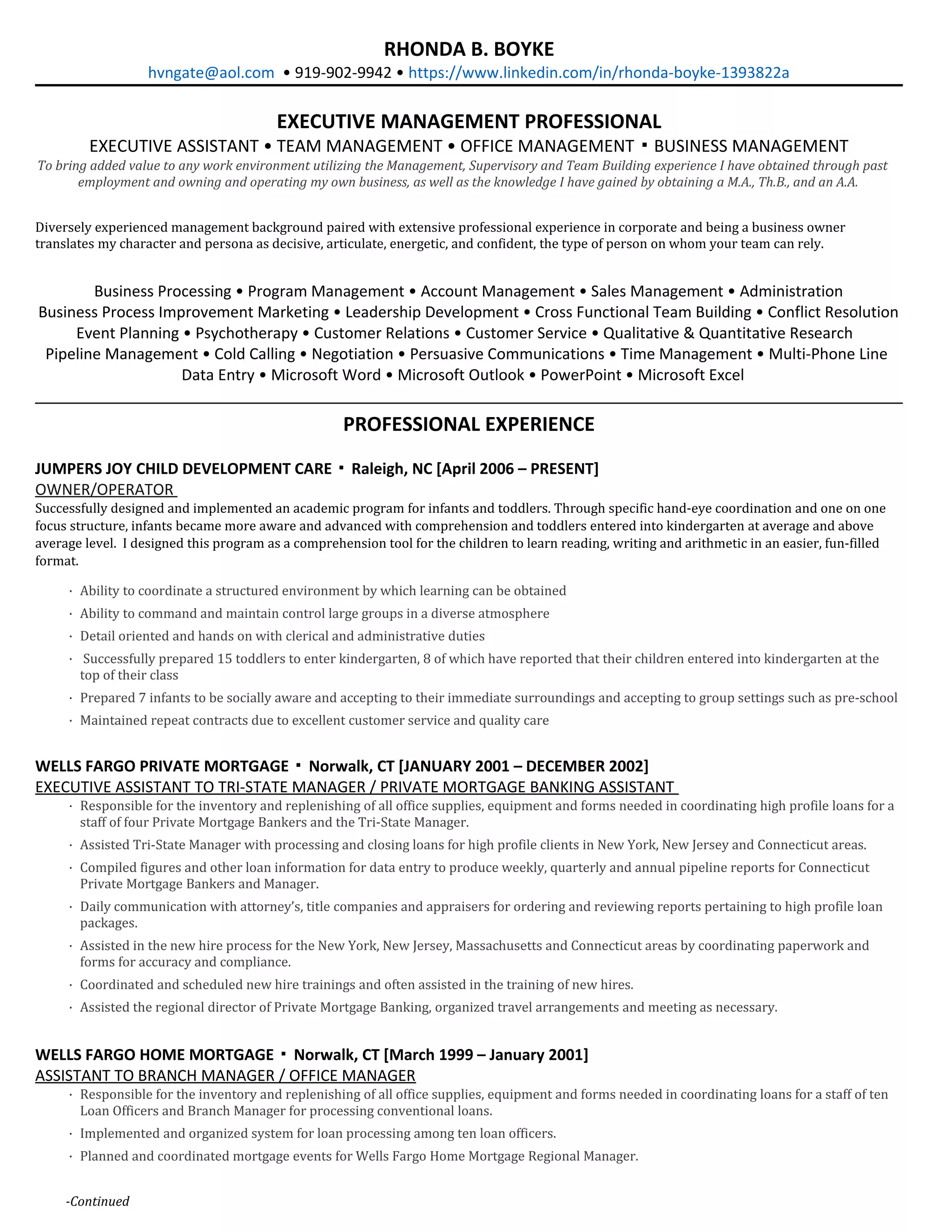 RHONDA B. BOYKE

hvngate@aol.com • 919-902-9942 • https://www.linkedin.com/in/rhonda-boyke-1393822a

EXECUTIVE MANAGEMENT PROFESSIONAL

EXECUTIVE ASSISTANT • TEAM MANAGEMENT • OFFICE MANAGEMENT ▪ BUSINESS MANAGEMENT

To bring added value to any work environment utilizing the Management, Supervisory and Team Building experience I have obtained through past employment and owning and operating my own business, as well as the knowledge I have gained by obtaining a M.A., Th.B., and an A.A.

Diversely experienced management background paired with extensive professional experience in corporate and being a business owner translates my character and persona as decisive, articulate, energetic, and confident, the type of person on whom your team can rely.

Business Processing • Program Management • Account Management • Sales Management • Administration
Business Process Improvement Marketing • Leadership Development • Cross Functional Team Building • Conflict Resolution
Event Planning • Psychotherapy • Customer Relations • Customer Service • Qualitative & Quantitative Research
Pipeline Management • Cold Calling • Negotiation • Persuasive Communications • Time Management • Multi-Phone Line
Data Entry • Microsoft Word • Microsoft Outlook • PowerPoint • Microsoft Excel

PROFESSIONAL EXPERIENCE

JUMPERS JOY CHILD DEVELOPMENT CARE ▪ Raleigh, NC [April 2006 – PRESENT]
OWNER/OPERATOR
Successfully designed and implemented an academic program for infants and toddlers. Through specific hand-eye coordination and one on one focus structure, infants became more aware and advanced with comprehension and toddlers entered into kindergarten at average and above average level. I designed this program as a comprehension tool for the children to learn reading, writing and arithmetic in an easier, fun-filled format.

· Ability to coordinate a structured environment by which learning can be obtained
· Ability to command and maintain control large groups in a diverse atmosphere
· Detail oriented and hands on with clerical and administrative duties
· Successfully prepared 15 toddlers to enter kindergarten, 8 of which have reported that their children entered into kindergarten at the top of their class
· Prepared 7 infants to be socially aware and accepting to their immediate surroundings and accepting to group settings such as pre-school
· Maintained repeat contracts due to excellent customer service and quality care

WELLS FARGO PRIVATE MORTGAGE ▪ Norwalk, CT [JANUARY 2001 – DECEMBER 2002]
EXECUTIVE ASSISTANT TO TRI-STATE MANAGER / PRIVATE MORTGAGE BANKING ASSISTANT
· Responsible for the inventory and replenishing of all office supplies, equipment and forms needed in coordinating high profile loans for a staff of four Private Mortgage Bankers and the Tri-State Manager.
· Assisted Tri-State Manager with processing and closing loans for high profile clients in New York, New Jersey and Connecticut areas.
· Compiled figures and other loan information for data entry to produce weekly, quarterly and annual pipeline reports for Connecticut Private Mortgage Bankers and Manager.
· Daily communication with attorney's, title companies and appraisers for ordering and reviewing reports pertaining to high profile loan packages.
· Assisted in the new hire process for the New York, New Jersey, Massachusetts and Connecticut areas by coordinating paperwork and forms for accuracy and compliance.
· Coordinated and scheduled new hire trainings and often assisted in the training of new hires.
· Assisted the regional director of Private Mortgage Banking, organized travel arrangements and meeting as necessary.

WELLS FARGO HOME MORTGAGE ▪ Norwalk, CT [March 1999 – January 2001]
ASSISTANT TO BRANCH MANAGER / OFFICE MANAGER
· Responsible for the inventory and replenishing of all office supplies, equipment and forms needed in coordinating loans for a staff of ten Loan Officers and Branch Manager for processing conventional loans.
· Implemented and organized system for loan processing among ten loan officers.
· Planned and coordinated mortgage events for Wells Fargo Home Mortgage Regional Manager.

-Continued